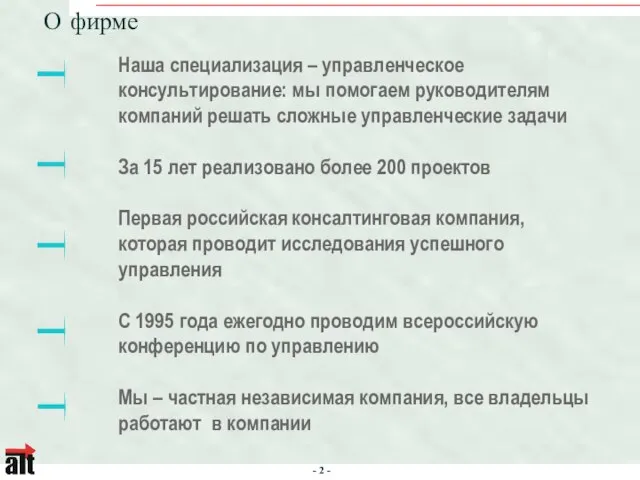 О фирме

Наша специализация – управленческое консультирование: мы помогаем руководителям компаний решать сложные управленческие задачи

За 15 лет реализовано более 200 проектов

Первая российская консалтинговая компания, которая проводит исследования успешного управления

С 1995 года ежегодно проводим всероссийскую конференцию по управлению

Мы – частная независимая компания, все владельцы работают в компании

alt

- 2 -